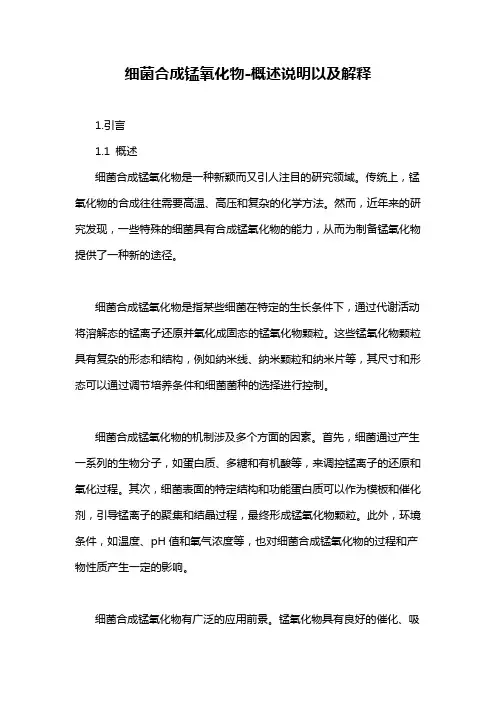 细菌合成锰氧化物-概述说明以及解释

1.引言

1.1 概述

细菌合成锰氧化物是一种新颖而又引人注目的研究领域。传统上，锰氧化物的合成往往需要高温、高压和复杂的化学方法。然而，近年来的研究发现，一些特殊的细菌具有合成锰氧化物的能力，从而为制备锰氧化物提供了一种新的途径。

细菌合成锰氧化物是指某些细菌在特定的生长条件下，通过代谢活动将溶解态的锰离子还原并氧化成固态的锰氧化物颗粒。这些锰氧化物颗粒具有复杂的形态和结构，例如纳米线、纳米颗粒和纳米片等，其尺寸和形态可以通过调节培养条件和细菌菌种的选择进行控制。

细菌合成锰氧化物的机制涉及多个方面的因素。首先，细菌通过产生一系列的生物分子，如蛋白质、多糖和有机酸等，来调控锰离子的还原和氧化过程。其次，细菌表面的特定结构和功能蛋白质可以作为模板和催化剂，引导锰离子的聚集和结晶过程，最终形成锰氧化物颗粒。此外，环境条件，如温度、pH 值和氧气浓度等，也对细菌合成锰氧化物的过程和产物性质产生一定的影响。

细菌合成锰氧化物有广泛的应用前景。锰氧化物具有良好的催化、吸